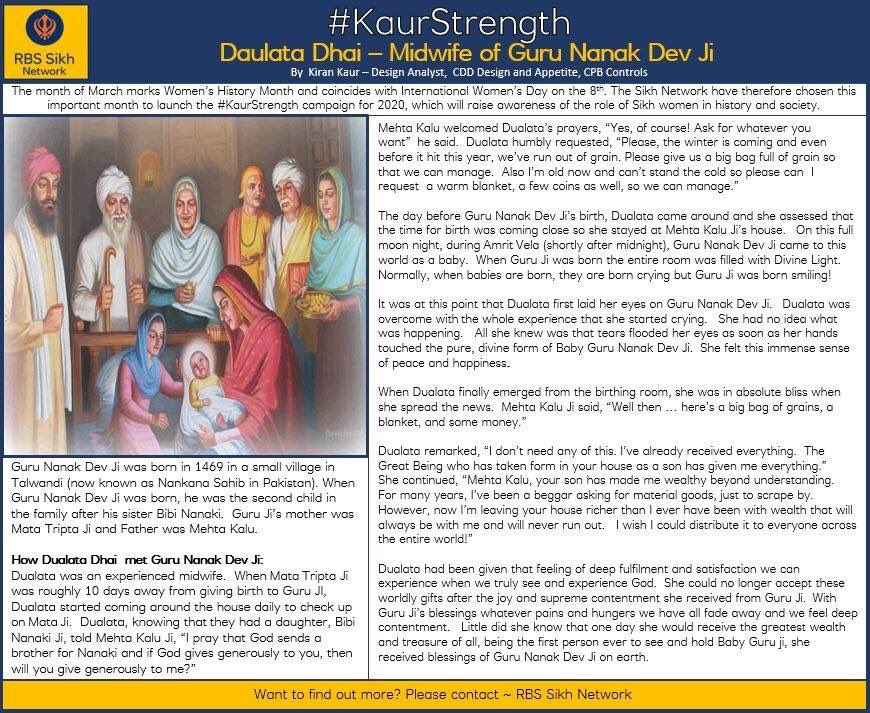 RBS Sikh Network

#KaurStrength

Daulata Dhai – Midwife of Guru Nanak Dev Ji

By Kiran Kaur – Design Analyst, CDD Design and Appetite, CPB Controls

The month of March marks Women's History Month and coincides with International Women's Day on the 8th. The Sikh Network have therefore chosen this important month to launch the #KaurStrength campaign for 2020, which will raise awareness of the role of Sikh women in history and society.

Guru Nanak Dev Ji was born in 1469 in a small village in Talwandi (now known as Nankana Sahib in Pakistan). When Guru Nanak Dev Ji was born, he was the second child in the family after his sister Bibi Nanaki. Guru Ji's mother was Mata Tripta Ji and Father was Mehta Kalu.

How Dualata Dhai met Guru Nanak Dev Ji:
Dualata was an experienced midwife. When Mata Tripta Ji was roughly 10 days away from giving birth to Guru JI, Dualata started coming around the house daily to check up on Mata Ji. Dualata, knowing that they had a daughter, Bibi Nanaki Ji, told Mehta Kalu Ji, "I pray that God sends a brother for Nanaki and if God gives generously to you, then will you give generously to me?"

Mehta Kalu welcomed Dualata's prayers, "Yes, of course! Ask for whatever you want" he said. Dualata humbly requested, "Please, the winter is coming and even before it hit this year, we've run out of grain. Please give us a big bag full of grain so that we can manage. Also I'm old now and can't stand the cold so please can I request a warm blanket, a few coins as well, so we can manage."

The day before Guru Nanak Dev Ji's birth, Dualata came around and she assessed that the time for birth was coming close so she stayed at Mehta Kalu Ji's house. On this full moon night, during Amrit Vela (shortly after midnight), Guru Nanak Dev Ji came to this world as a baby. When Guru Ji was born the entire room was filled with Divine Light. Normally, when babies are born, they are born crying but Guru Ji was born smiling!

It was at this point that Dualata first laid her eyes on Guru Nanak Dev Ji. Dualata was overcome with the whole experience that she started crying. She had no idea what was happening. All she knew was that tears flooded her eyes as soon as her hands touched the pure, divine form of Baby Guru Nanak Dev Ji. She felt this immense sense of peace and happiness.

When Dualata finally emerged from the birthing room, she was in absolute bliss when she spread the news. Mehta Kalu Ji said, "Well then ... here's a big bag of grains, a blanket, and some money."

Dualata remarked, "I don't need any of this. I've already received everything. The Great Being who has taken form in your house as a son has given me everything." She continued, "Mehta Kalu, your son has made me wealthy beyond understanding. For many years, I've been a beggar asking for material goods, just to scrape by. However, now I'm leaving your house richer than I ever have been with wealth that will always be with me and will never run out. I wish I could distribute it to everyone across the entire world!"

Dualata had been given that feeling of deep fulfilment and satisfaction we can experience when we truly see and experience God. She could no longer accept these worldly gifts after the joy and supreme contentment she received from Guru Ji. With Guru Ji's blessings whatever pains and hungers we have all fade away and we feel deep contentment. Little did she know that one day she would receive the greatest wealth and treasure of all, being the first person ever to see and hold Baby Guru ji, she received blessings of Guru Nanak Dev Ji on earth.

Want to find out more? Please contact ~ RBS Sikh Network